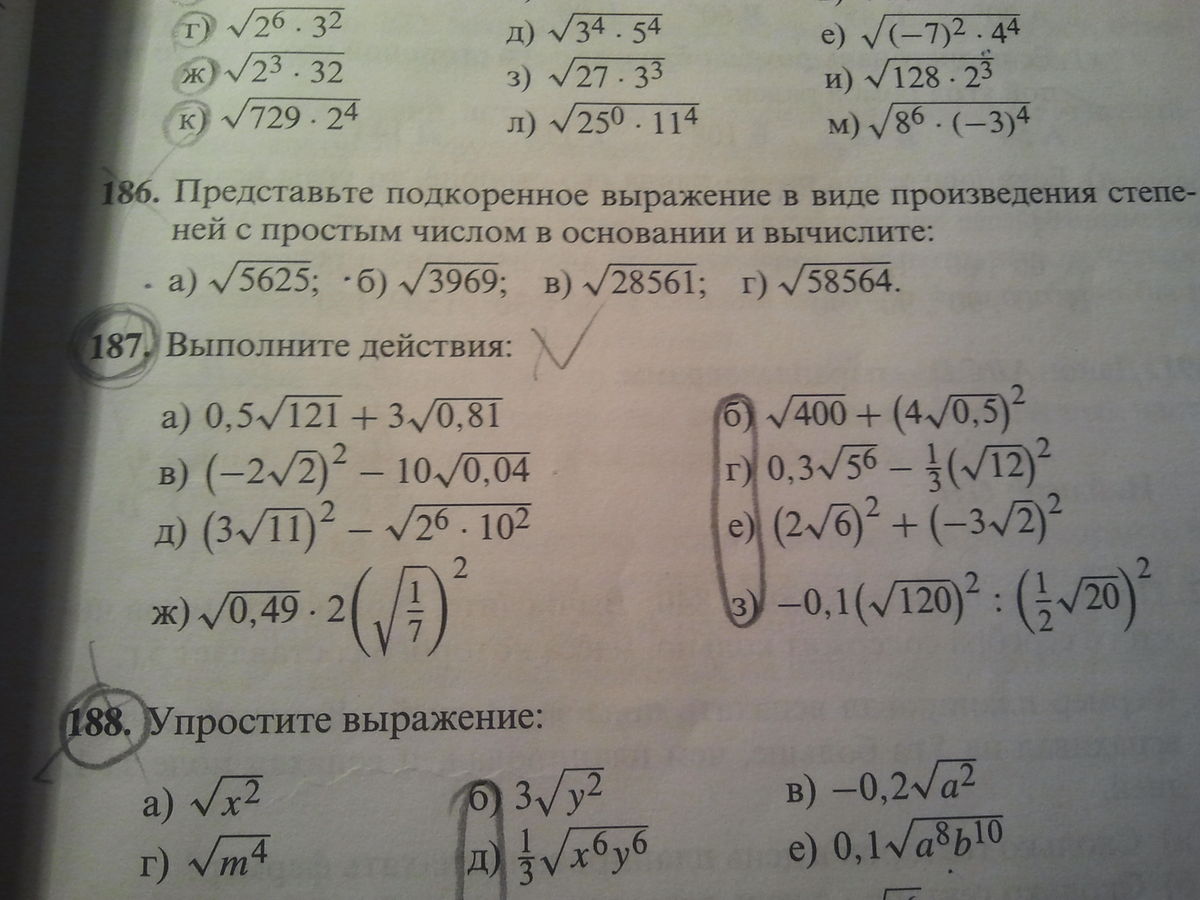 г) $\sqrt{2^6 \cdot 3^2}$ д) $\sqrt{3^4 \cdot 5^4}$ е) $\sqrt{(-7)^2 \cdot 4^4}$
ж) $\sqrt{2^3 \cdot 32}$ з) $\sqrt{27 \cdot 3^3}$ и) $\sqrt{128 \cdot 2^3}$
к) $\sqrt{729 \cdot 2^4}$ л) $\sqrt{25^0 \cdot 11^4}$ м) $\sqrt{8^6 \cdot (-3)^4}$

186. Представьте подкоренное выражение в виде произведения степеней с простым числом в основании и вычислите:
а) $\sqrt{5625}$; б) $\sqrt{3969}$; в) $\sqrt{28561}$; г) $\sqrt{58564}$.

187. Выполните действия:
а) $0,5\sqrt{121} + 3\sqrt{0,81}$
б) $\sqrt{400} + (4\sqrt{0,5})^2$
в) $(-2\sqrt{2})^2 - 10\sqrt{0,04}$
г) $0,3\sqrt{5^6} - \frac{1}{3}(\sqrt{12})^2$
д) $(3\sqrt{11})^2 - \sqrt{2^6 \cdot 10^2}$
е) $(2\sqrt{6})^2 + (-3\sqrt{2})^2$
ж) $\sqrt{0,49} \cdot 2\left(\sqrt{\frac{1}{7}}\right)^2$
з) $-0,1(\sqrt{120})^2 : \left(\frac{1}{2}\sqrt{20}\right)^2$

188. Упростите выражение:
а) $\sqrt{x^2}$ б) $3\sqrt{y^2}$ в) $-0,2\sqrt{a^2}$
г) $\sqrt{m^4}$ д) $\frac{1}{3}\sqrt{x^6y^6}$ е) $0,1\sqrt{a^8b^{10}}$